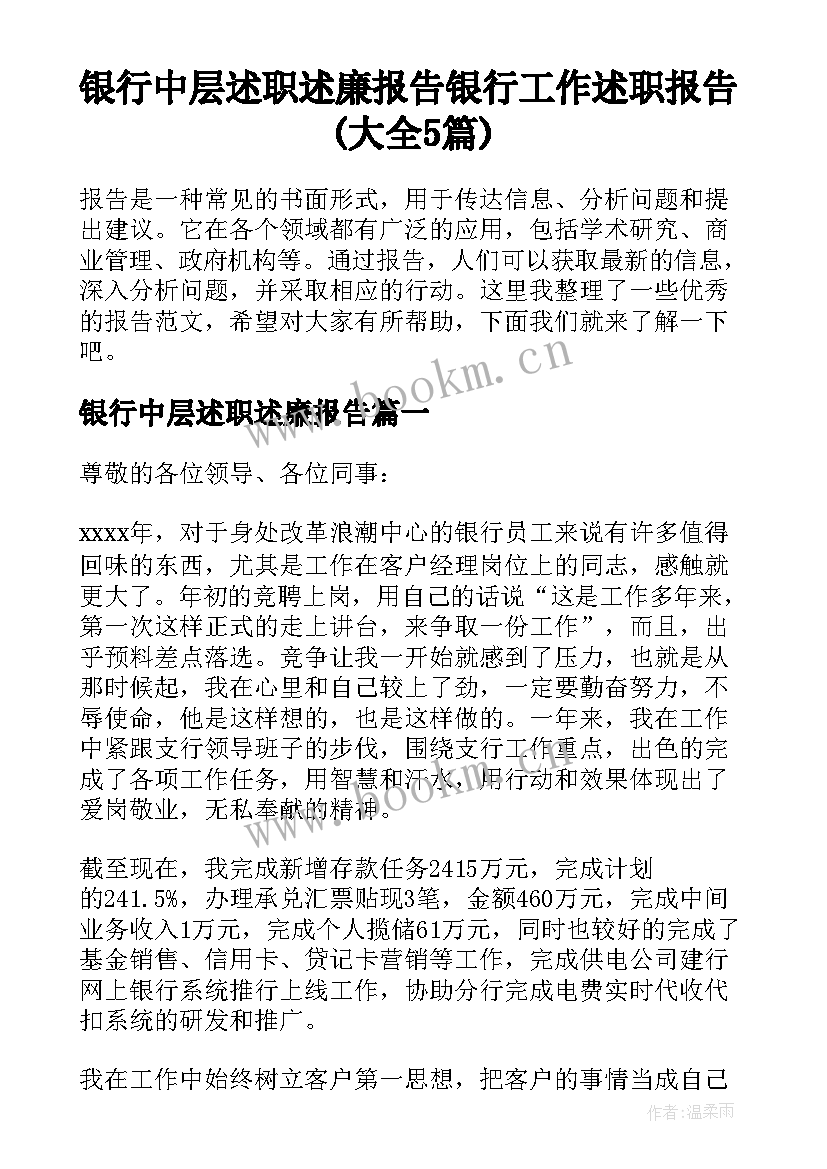 银行中层述职述廉报告银行工作述职报告(大全5篇)

报告是一种常见的书面形式，用于传达信息、分析问题和提出建议。它在各个领域都有广泛的应用，包括学术研究、商业管理、政府机构等。通过报告，人们可以获取最新的信息，深入分析问题，并采取相应的行动。这里我整理了一些优秀的报告范文，希望对大家有所帮助，下面我们就来了解一下吧。

www.bookm.cn

银行中层述职述廉报告篇一

尊敬的各位领导、各位同事：

xxxx年，对于身处改革浪潮中心的银行员工来说有许多值得回味的东西，尤其是工作在客户经理岗位上的同志，感触就更大了。年初的竞聘上岗，用自己的话说“这是工作多年来，第一次这样正式的走上讲台，来争取一份工作”，而且，出乎预料差点落选。竞争让我一开始就感到了压力，也就是从那时候起，我在心里和自己较上了劲，一定要勤奋努力，不辱使命，他是这样想的，也是这样做的。一年来，我在工作中紧跟支行领导班子的步伐，围绕支行工作重点，出色的完成了各项工作任务，用智慧和汗水，用行动和效果体现出了爱岗敬业，无私奉献的精神。

www.bookm.cn

截至现在，我完成新增存款任务2415万元，完成计划的241.5%，办理承兑汇票贴现3笔，金额460万元，完成中间业务收入1万元，完成个人揽储61万元，同时也较好的完成了基金销售、信用卡、贷记卡营销等工作，完成供电公司建行网上银行系统推行上线工作，协助分行完成电费实时代收代扣系统的研发和推广。

我在工作中始终树立客户第一思想，把客户的事情当成自己

作者：温柔雨